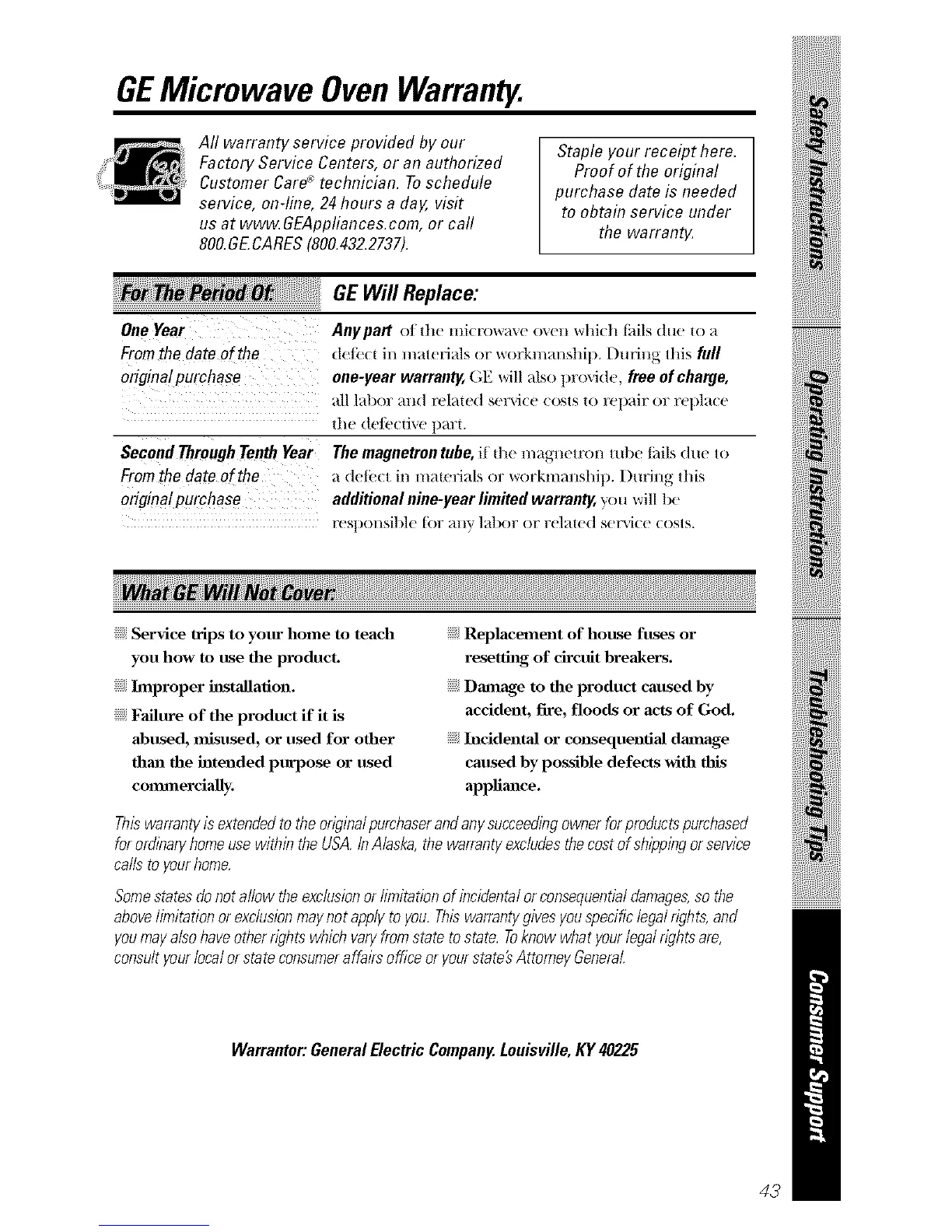 GE Microwave Oven Warranty.

All warranty service provided by our Factory Service Centers, or an authorized Customer Care® technician. To schedule service, on-line, 24 hours a day, visit us at www.GEAppliances.com, or call 800.GE.CARES (800.432.2737).

Staple your receipt here. Proof of the original purchase date is needed to obtain service under the warranty.

| For The Period Of: | GE Will Replace: |
|---|---|
| One Year From the date of the original purchase | Any part of the microwave oven which fails due to a defect in materials or workmanship. During this full one-year warranty, GE will also provide, free of charge, all labor and related service costs to repair or replace the defective part. |
| Second Through Tenth Year From the date of the original purchase | The magnetron tube, if the magnetron tube fails due to a defect in materials or workmanship. During this additional nine-year limited warranty, you will be responsible for any labor or related service costs. |

What GE Will Not Cover:

Service trips to your home to teach you how to use the product.

Improper installation.

Failure of the product if it is abused, misused, or used for other than the intended purpose or used commercially.

Replacement of house fuses or resetting of circuit breakers.

Damage to the product caused by accident, fire, floods or acts of God.

Incidental or consequential damage caused by possible defects with this appliance.

This warranty is extended to the original purchaser and any succeeding owner for products purchased for ordinary home use within the USA. In Alaska, the warranty excludes the cost of shipping or service calls to your home.

Some states do not allow the exclusion or limitation of incidental or consequential damages, so the above limitation or exclusion may not apply to you. This warranty gives you specific legal rights, and you may also have other rights which vary from state to state. To know what your legal rights are, consult your local or state consumer affairs office or your state's Attorney General.

Warrantor: General Electric Company. Louisville, KY 40225

Safety Instructions
Operating Instructions
Troubleshooting Tips
Consumer Support

43